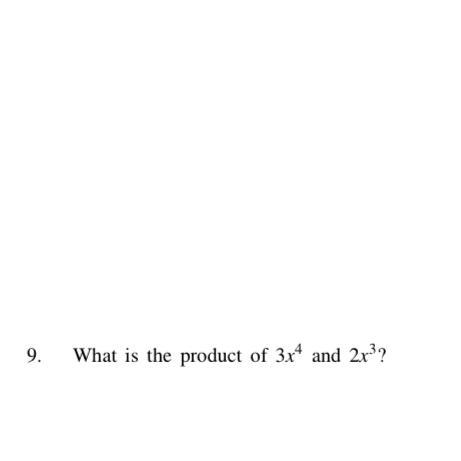 9. What is the product of $3x^4$ and $2x^3$?